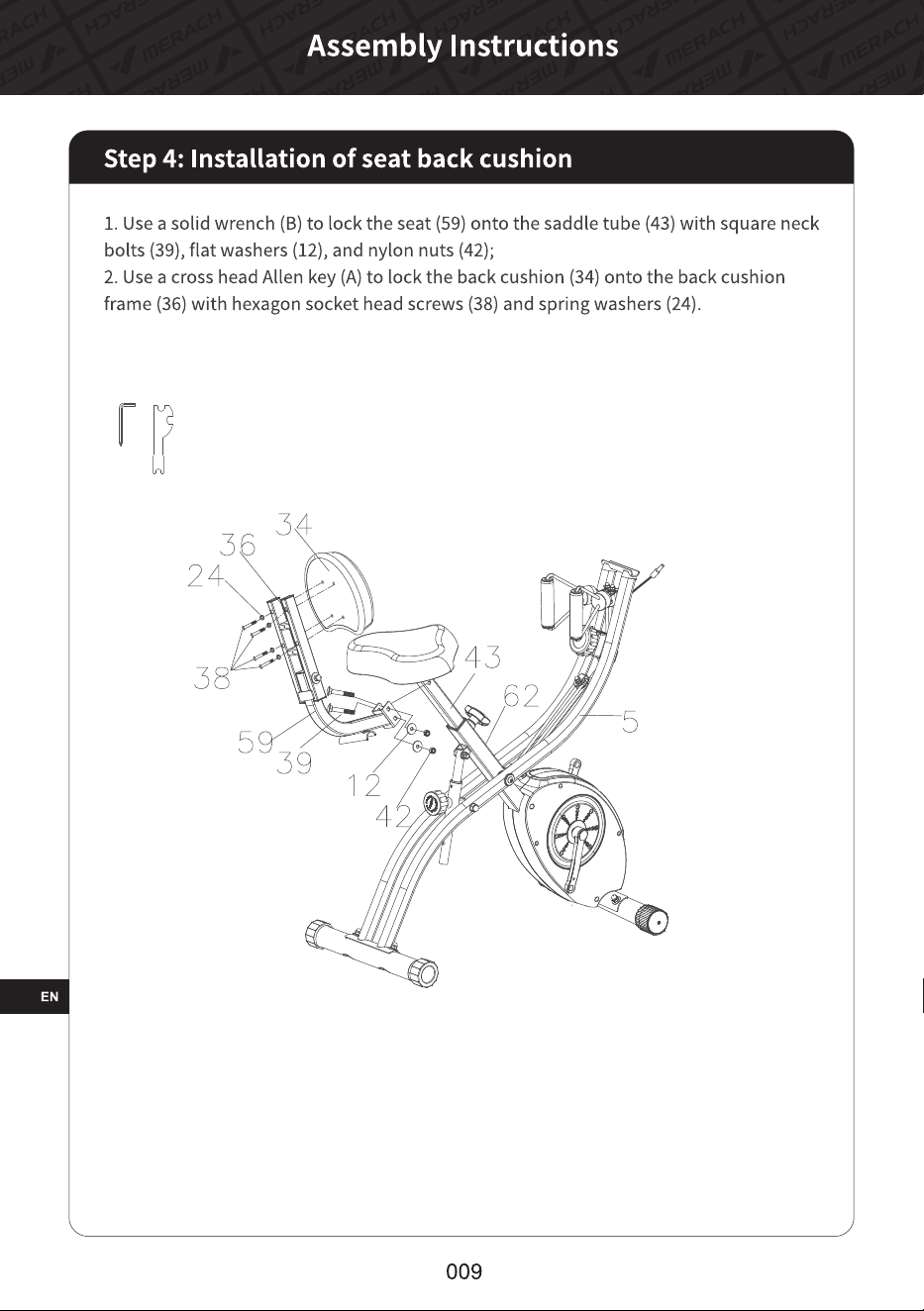 Assembly Instructions

Step 4: Installation of seat back cushion

1. Use a solid wrench (B) to lock the seat (59) onto the saddle tube (43) with square neck bolts (39), flat washers (12), and nylon nuts (42);
2. Use a cross head Allen key (A) to lock the back cushion (34) onto the back cushion frame (36) with hexagon socket head screws (38) and spring washers (24).

34
36
24
38
43
62
5
59
39
12
42

EN

009

MERACH